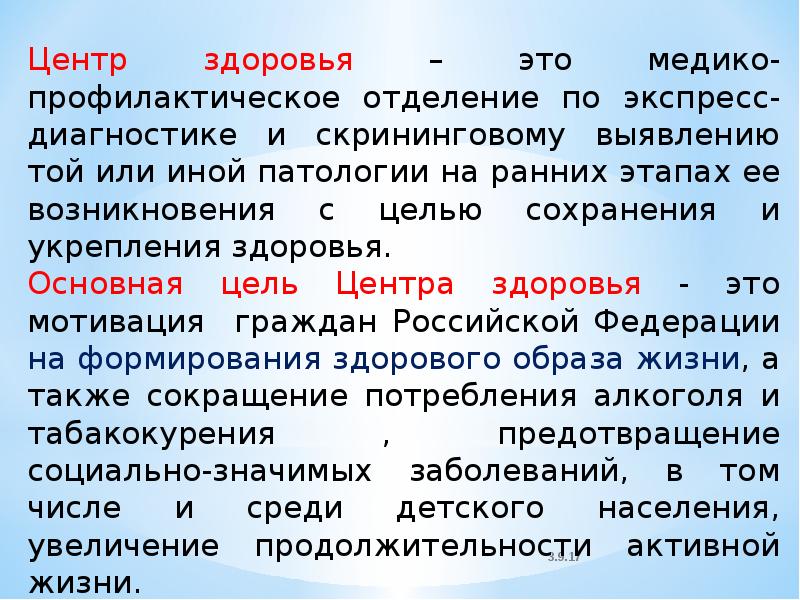 Центр здоровья – это медико-профилактическое отделение по экспресс-диагностике и скрининговому выявлению той или иной патологии на ранних этапах ее возникновения с целью сохранения и укрепления здоровья.
Основная цель Центра здоровья - это мотивация граждан Российской Федерации на формирования здорового образа жизни, а также сокращение потребления алкоголя и табакокурения , предотвращение социально-значимых заболеваний, в том числе и среди детского населения, увеличение продолжительности активной жизни.

3.9.17